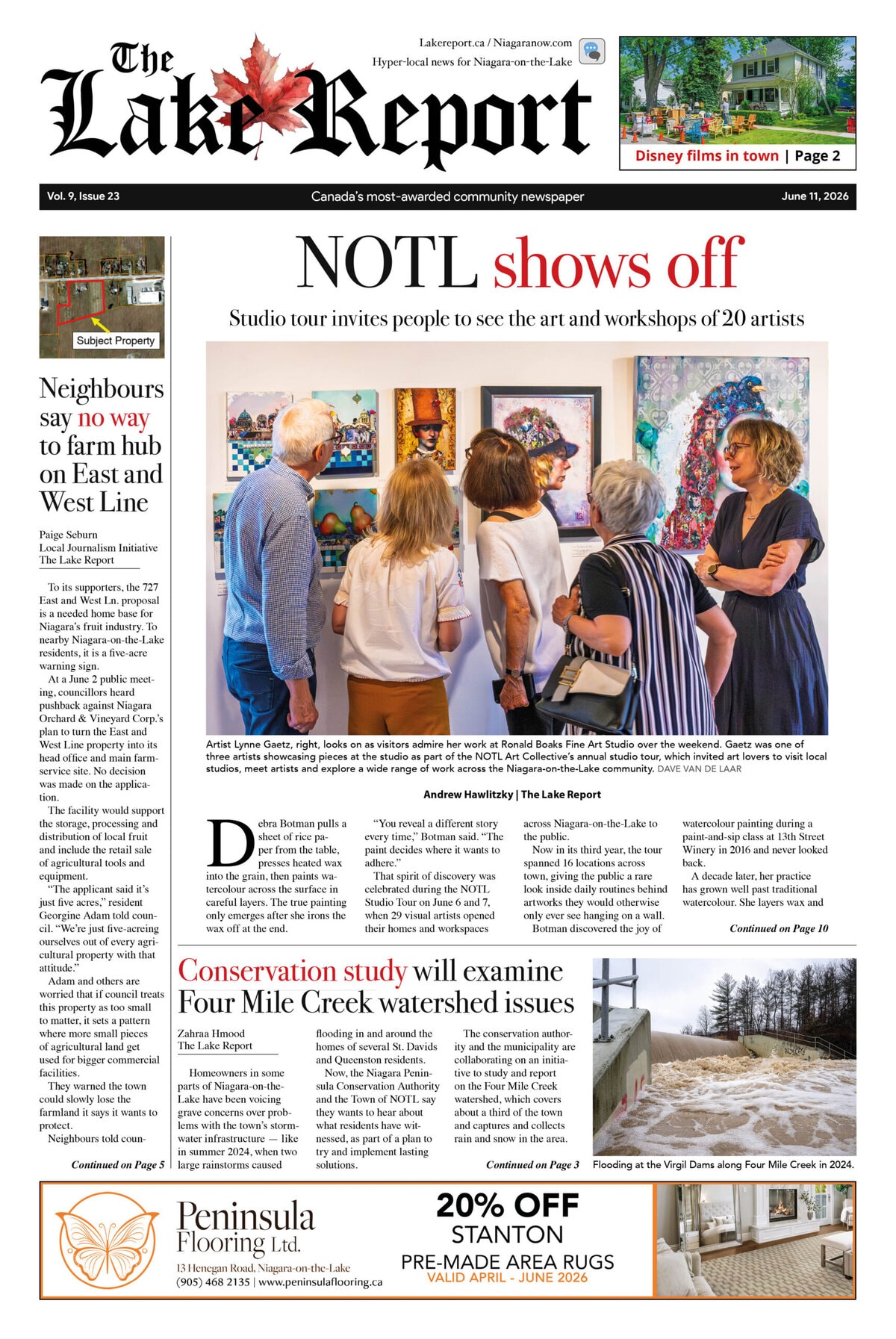 The Lake Report

Lakereport.ca / Niagaranow.com
Hyper-local news for Niagara-on-the-Lake

Disney films in town | Page 2

Vol. 9, Issue 23 Canada's most-awarded community newspaper June 11, 2026

Subject Property

Neighbours say no way to farm hub on East and West Line

Paige Seburn
Local Journalism Initiative
The Lake Report

To its supporters, the 727 East and West Ln. proposal is a needed home base for Niagara's fruit industry. To nearby Niagara-on-the-Lake residents, it is a five-acre warning sign.

At a June 2 public meeting, councillors heard pushback against Niagara Orchard & Vineyard Corp.'s plan to turn the East and West Line property into its head office and main farm-service site. No decision was made on the application.

The facility would support the storage, processing and distribution of local fruit and include the retail sale of agricultural tools and equipment.

"The applicant said it's just five acres," resident Georgine Adam told council. "We're just five-acreing ourselves out of every agricultural property with that attitude."

Adam and others are worried that if council treats this property as too small to matter, it sets a pattern where more small pieces of agricultural land get used for bigger commercial facilities.

They warned the town could slowly lose the farmland it says it wants to protect.

Neighbours told coun-

Continued on Page 5

NOTL shows off

Studio tour invites people to see the art and workshops of 20 artists

Artist Lynne Gaetz, right, looks on as visitors admire her work at Ronald Boaks Fine Art Studio over the weekend. Gaetz was one of three artists showcasing pieces at the studio as part of the NOTL Art Collective's annual studio tour, which invited art lovers to visit local studios, meet artists and explore a wide range of work across the Niagara-on-the-Lake community. DAVE VAN DE LAAR

Andrew Hawlitzky | The Lake Report

Debra Botman pulls a sheet of rice paper from the table, presses heated wax into the grain, then paints watercolour across the surface in careful layers. The true painting only emerges after she irons the wax off at the end.

"You reveal a different story every time," Botman said. "The paint decides where it wants to adhere."

That spirit of discovery was celebrated during the NOTL Studio Tour on June 6 and 7, when 29 visual artists opened their homes and workspaces across Niagara-on-the-Lake to the public.

Now in its third year, the tour spanned 16 locations across town, giving the public a rare look inside daily routines behind artworks they would otherwise only ever see hanging on a wall.

Botman discovered the joy of watercolour painting during a paint-and-sip class at 13th Street Winery in 2016 and never looked back.

A decade later, her practice has grown well past traditional watercolour. She layers wax and

Continued on Page 10

Conservation study will examine Four Mile Creek watershed issues

Zahraa Hmood
The Lake Report

Homeowners in some parts of Niagara-on-the-Lake have been voicing grave concerns over problems with the town's stormwater infrastructure — like in summer 2024, when two large rainstorms caused flooding in and around the homes of several St. Davids and Queenston residents.

Now, the Niagara Peninsula Conservation Authority and the Town of NOTL say they wants to hear about what residents have witnessed, as part of a plan to try and implement lasting solutions.

The conservation authority and the municipality are collaborating on an initiative to study and report on the Four Mile Creek watershed, which covers about a third of the town and captures and collects rain and snow in the area.

Continued on Page 3

Flooding at the Virgil Dams along Four Mile Creek in 2024.

Peninsula Flooring Ltd.
13 Henegan Road, Niagara-on-the-Lake
(905) 468 2135 | www.peninsulaflooring.ca

20% OFF
STANTON
PRE-MADE AREA RUGS
VALID APRIL - JUNE 2026